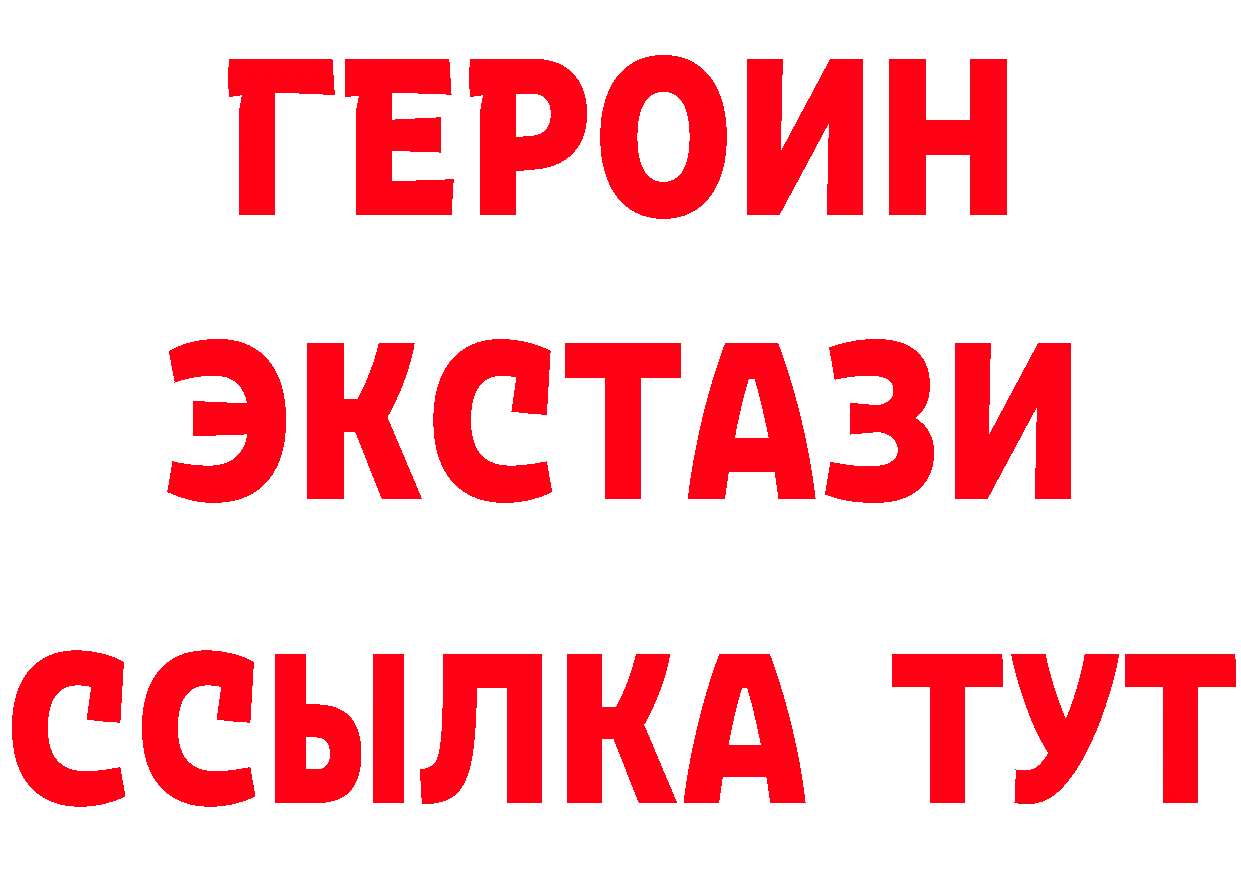 ГЕРОИН ЭКСТАЗИ ССЫЛКА ТУТ